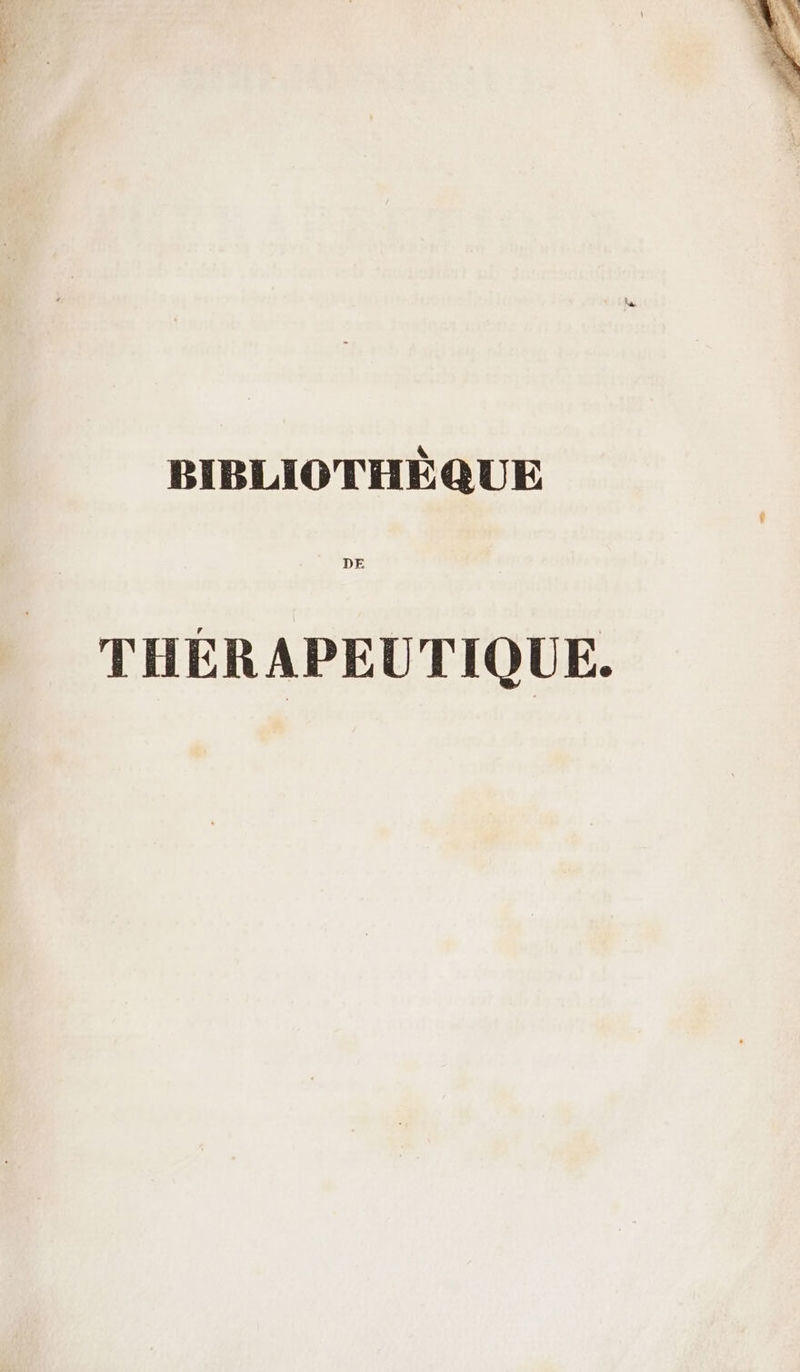 BIBLIOTHÈQUE

DE

THÉRAPEUTIQUE.